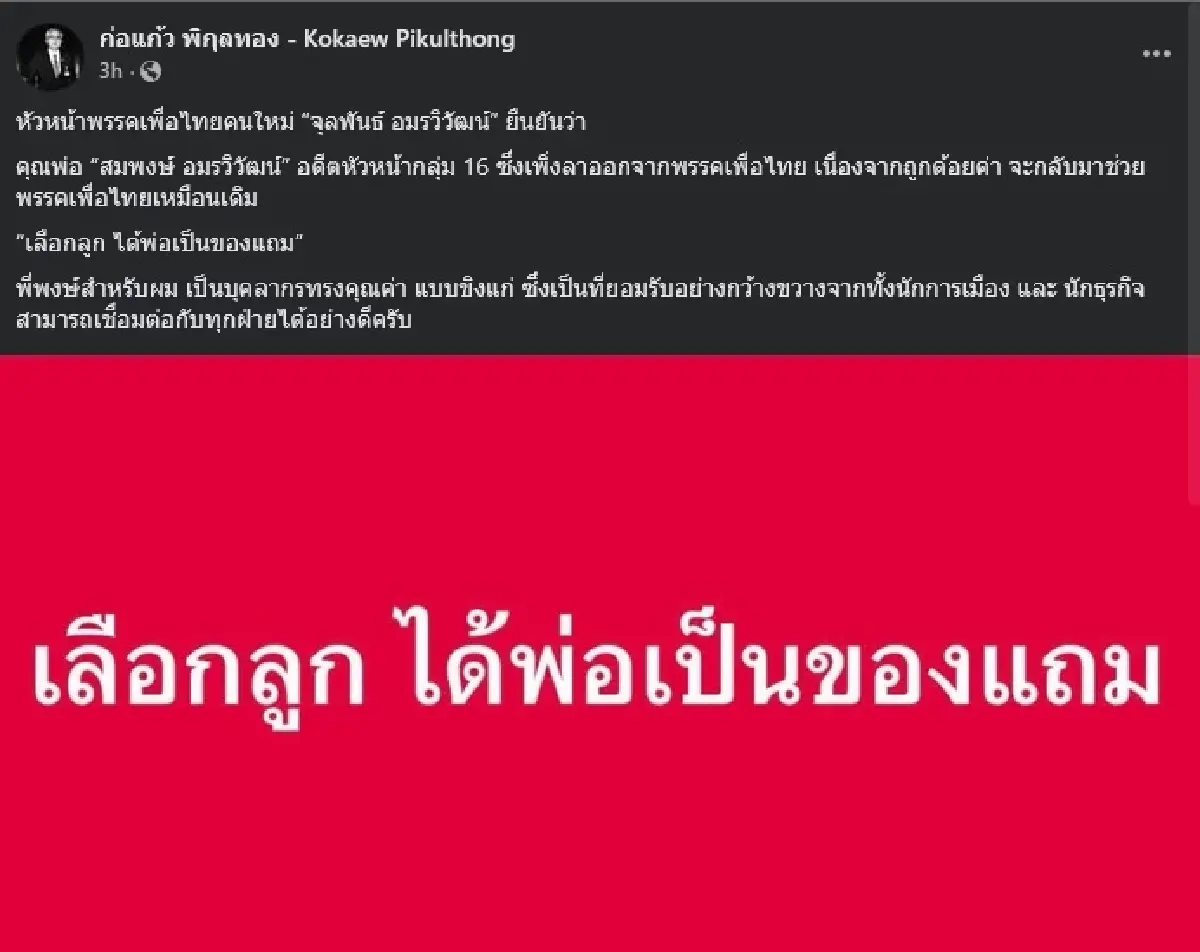 ก่อแก้ว พิกุลทอง - Kokaew Pikulthong
3h ·

หัวหน้าพรรคเพื่อไทยคนใหม่ "จุลพันธ์ อมรวิวัฒน์" ยืนยันว่า

คุณพ่อ "สมพงษ์ อมรวิวัฒน์" อดีตหัวหน้ากลุ่ม 16 ซึ่งเพิ่งลาออกจากพรรคเพื่อไทย เนื่องจากถูกด้อยค่า จะกลับมาช่วยพรรคเพื่อไทยเหมือนเดิม

"เลือกลูก ได้พ่อเป็นของแถม"

พี่พงษ์สำหรับผม เป็นบุคลากรทรงคุณค่า แบบขิงแก่ ซึ่งเป็นที่ยอมรับอย่างกว้างขวางจากทั้งนักการเมือง และ นักธุรกิจ สามารถเชื่อมต่อกับทุกฝ่ายได้อย่างดีครับ

เลือกลูก ได้พ่อเป็นของแถม